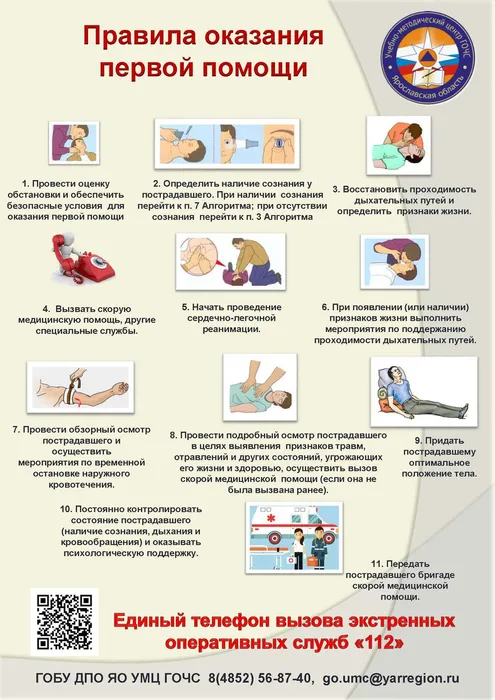 Правила оказания первой помощи

Учебно-методический центр ГОЧС
Ярославская область

1. Провести оценку обстановки и обеспечить безопасные условия для оказания первой помощи

2. Определить наличие сознания у пострадавшего. При наличии сознания перейти к п. 7 Алгоритма; при отсутствии сознания перейти к п. 3 Алгоритма

3. Восстановить проходимость дыхательных путей и определить признаки жизни.

4. Вызвать скорую медицинскую помощь, другие специальные службы.

5. Начать проведение сердечно-легочной реанимации.

6. При появлении (или наличии) признаков жизни выполнить мероприятия по поддержанию проходимости дыхательных путей.

7. Провести обзорный осмотр пострадавшего и осуществить мероприятия по временной остановке наружного кровотечения.

8. Провести подробный осмотр пострадавшего в целях выявления признаков травм, отравлений и других состояний, угрожающих его жизни и здоровью, осуществить вызов скорой медицинской помощи (если она не была вызвана ранее).

9. Придать пострадавшему оптимальное положение тела.

10. Постоянно контролировать состояние пострадавшего (наличие сознания, дыхания и кровообращения) и оказывать психологическую поддержку.

11. Передать пострадавшего бригаде скорой медицинской помощи.

Единый телефон вызова экстренных оперативных служб «112»

ГОБУ ДПО ЯО УМЦ ГОЧС 8(4852) 56-87-40, go.umc@yarregion.ru